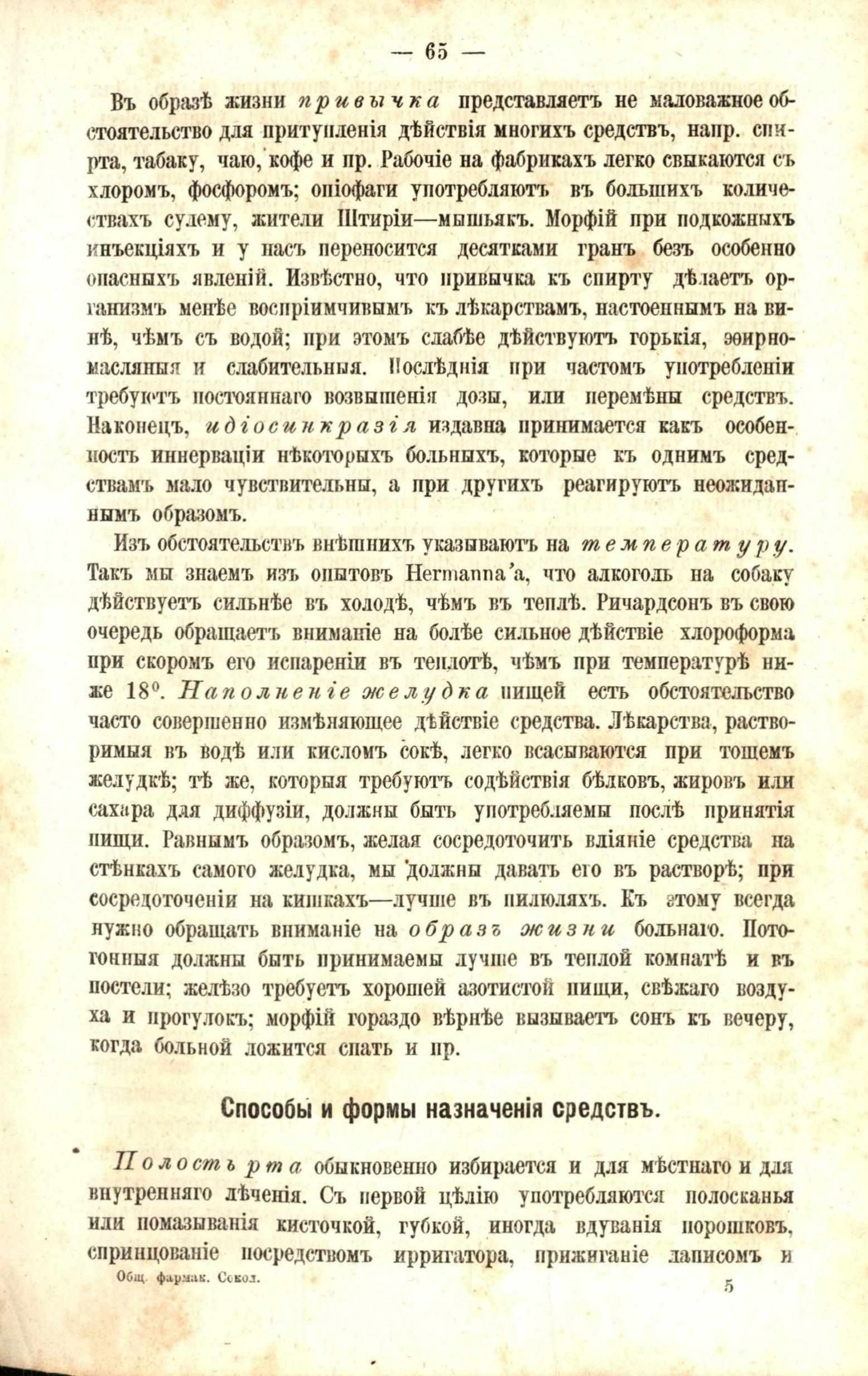 — 65 —

Въ образѣ жизни привычка представляетъ не маловажное обстоятельство для притупленія дѣйствія многихъ средствъ, напр. спирта, табаку, чаю, кофе и пр. Рабочіе на фабрикахъ легко свыкаются съ хлоромъ, фосфоромъ; опіофаги употребляютъ въ большихъ количествахъ сулему, жители Штиріи—мышьякъ. Морфій при подкожныхъ инъекціяхъ и у насъ переносится десятками гранъ безъ особенно опасныхъ явленій. Извѣстно, что привычка къ спирту дѣлаетъ организмъ менѣе воспріимчивымъ къ лѣкарствамъ, настоеннымъ на винѣ, чѣмъ съ водой; при этомъ слабѣе дѣйствуютъ горькія, эѳирномасляныя и слабительныя. Послѣднія при частомъ употребленіи требуютъ постояннаго возвышенія дозы, или перемѣны средствъ. Наконецъ, идіосинкразія издавна принимается какъ особенность иннерваціи нѣкоторыхъ больныхъ, которые къ однимъ средствамъ мало чувствительны, а при другихъ реагируютъ неожиданнымъ образомъ.

Изъ обстоятельствъ внѣшнихъ указываютъ на температуру. Такъ мы знаемъ изъ опытовъ Hermann'а, что алкоголь на собаку дѣйствуетъ сильнѣе въ холодѣ, чѣмъ въ теплѣ. Ричардсонъ въ свою очередь обращаетъ вниманіе на болѣе сильное дѣйствіе хлороформа при скоромъ его испареніи въ теплотѣ, чѣмъ при температурѣ ниже 18°. Наполненіе желудка пищей есть обстоятельство часто совершенно измѣняющее дѣйствіе средства. Лѣкарства, растворимыя въ водѣ или кисломъ сокѣ, легко всасываются при тощемъ желудкѣ; тѣ же, которыя требуютъ содѣйствія бѣлковъ, жировъ или сахара для диффузіи, должны быть употребляемы послѣ принятія пищи. Равнымъ образомъ, желая сосредоточить вліяніе средства на стѣнкахъ самого желудка, мы должны давать его въ растворѣ; при сосредоточеніи на кишкахъ—лучше въ пилюляхъ. Къ этому всегда нужно обращать вниманіе на образъ жизни больнаго. Потогонныя должны быть принимаемы лучше въ теплой комнатѣ и въ постели; желѣзо требуетъ хорошей азотистой пищи, свѣжаго воздуха и прогулокъ; морфій гораздо вѣрнѣе вызываетъ сонъ къ вечеру, когда больной ложится спать и пр.

Способы и формы назначенія средствъ.

Полость рта обыкновенно избирается и для мѣстнаго и для внутренняго лѣченія. Съ первой цѣлію употребляются полосканья или помазыванія кисточкой, губкой, иногда вдуванія порошковъ, спринцованіе посредствомъ ирригатора, прижиганіе ляписомъ и

Общ. фармак. Сокол.

5